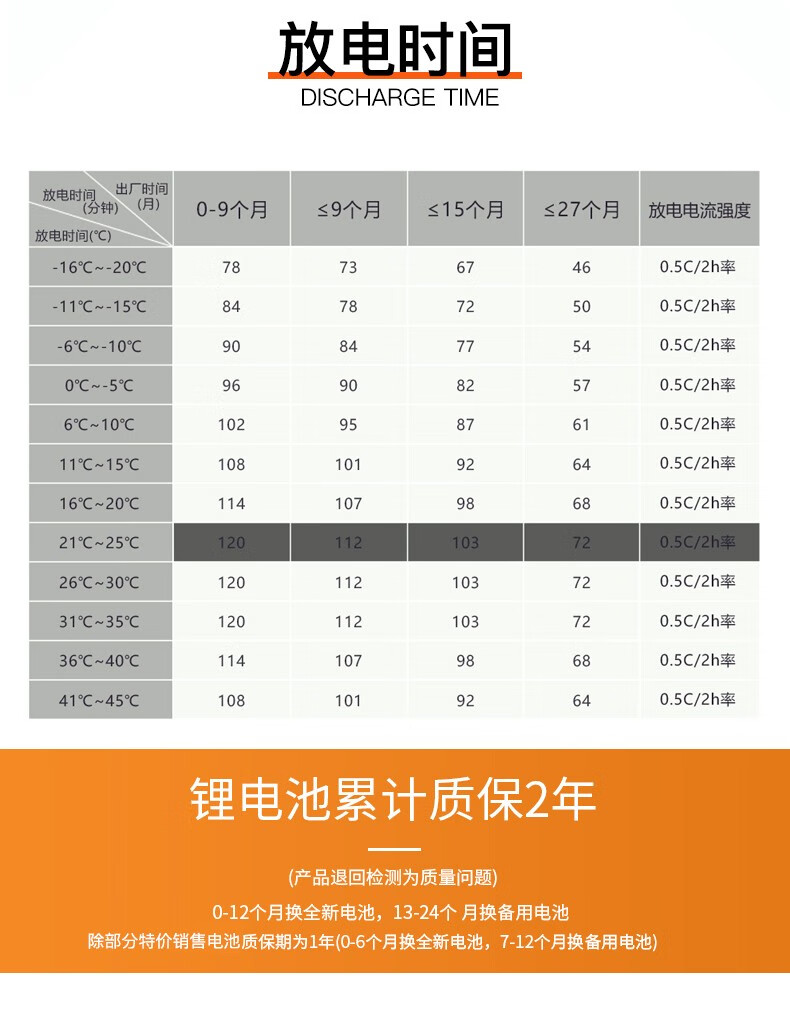 放电时间
DISCHARGE TIME

| 放电时间（分钟） 出厂时间（月） 放电时间(℃) | 0-9个月 | ≤9个月 | ≤15个月 | ≤27个月 | 放电电流强度 |
|---|---|---|---|---|---|
| -16℃~-20℃ | 78 | 73 | 67 | 46 | 0.5C/2h率 |
| -11℃~-15℃ | 84 | 78 | 72 | 50 | 0.5C/2h率 |
| -6℃~-10℃ | 90 | 84 | 77 | 54 | 0.5C/2h率 |
| 0℃~-5℃ | 96 | 90 | 82 | 57 | 0.5C/2h率 |
| 6℃~10℃ | 102 | 95 | 87 | 61 | 0.5C/2h率 |
| 11℃~15℃ | 108 | 101 | 92 | 64 | 0.5C/2h率 |
| 16℃~20℃ | 114 | 107 | 98 | 68 | 0.5C/2h率 |
| 21℃~25℃ | 120 | 112 | 103 | 72 | 0.5C/2h率 |
| 26℃~30℃ | 120 | 112 | 103 | 72 | 0.5C/2h率 |
| 31℃~35℃ | 120 | 112 | 103 | 72 | 0.5C/2h率 |
| 36℃~40℃ | 114 | 107 | 98 | 68 | 0.5C/2h率 |
| 41℃~45℃ | 108 | 101 | 92 | 64 | 0.5C/2h率 |

锂电池累计质保2年

(产品退回检测为质量问题)

0-12个月换全新电池，13-24个 月换备用电池

除部分特价销售电池质保期为1年(0-6个月换全新电池，7-12个月换备用电池)